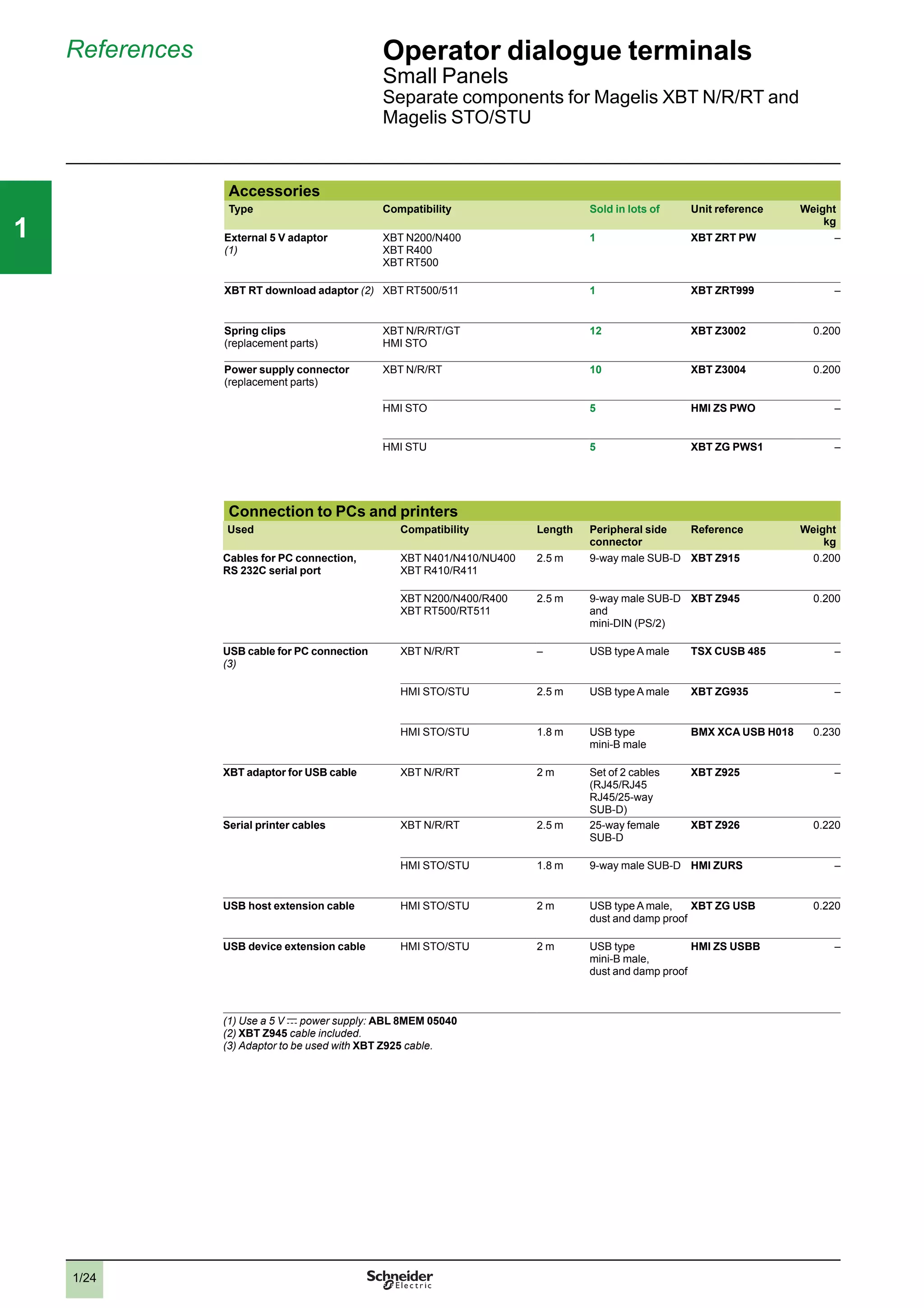 References

Operator dialogue terminals
Small Panels
Separate components for Magelis XBT N/R/RT and Magelis STO/STU

1

Accessories

| Type | Compatibility | Sold in lots of | Unit reference | Weight kg |
|---|---|---|---|---|
| External 5 V adaptor (1) | XBT N200/N400 XBT R400 XBT RT500 | 1 | XBT ZRT PW | – |
| XBT RT download adaptor (2) | XBT RT500/511 | 1 | XBT ZRT999 | – |
| Spring clips (replacement parts) | XBT N/R/RT/GT HMI STO | 12 | XBT Z3002 | 0.200 |
| Power supply connector (replacement parts) | XBT N/R/RT | 10 | XBT Z3004 | 0.200 |
| | HMI STO | 5 | HMI ZS PWO | – |
| | HMI STU | 5 | XBT ZG PWS1 | – |

Connection to PCs and printers

| Used | Compatibility | Length | Peripheral side connector | Reference | Weight kg |
|---|---|---|---|---|---|
| Cables for PC connection, RS 232C serial port | XBT N401/N410/NU400 XBT R410/R411 | 2.5 m | 9-way male SUB-D | XBT Z915 | 0.200 |
| | XBT N200/N400/R400 XBT RT500/RT511 | 2.5 m | 9-way male SUB-D and mini-DIN (PS/2) | XBT Z945 | 0.200 |
| USB cable for PC connection (3) | XBT N/R/RT | – | USB type A male | TSX CUSB 485 | – |
| | HMI STO/STU | 2.5 m | USB type A male | XBT ZG935 | – |
| | HMI STO/STU | 1.8 m | USB type mini-B male | BMX XCA USB H018 | 0.230 |
| XBT adaptor for USB cable | XBT N/R/RT | 2 m | Set of 2 cables (RJ45/RJ45 RJ45/25-way SUB-D) | XBT Z925 | – |
| Serial printer cables | XBT N/R/RT | 2.5 m | 25-way female SUB-D | XBT Z926 | 0.220 |
| | HMI STO/STU | 1.8 m | 9-way male SUB-D | HMI ZURS | – |
| USB host extension cable | HMI STO/STU | 2 m | USB type A male, dust and damp proof | XBT ZG USB | 0.220 |
| USB device extension cable | HMI STO/STU | 2 m | USB type mini-B male, dust and damp proof | HMI ZS USBB | – |

(1) Use a 5 V ⎓ power supply: ABL 8MEM 05040
(2) XBT Z945 cable included.
(3) Adaptor to be used with XBT Z925 cable.

1/24

Schneider Electric